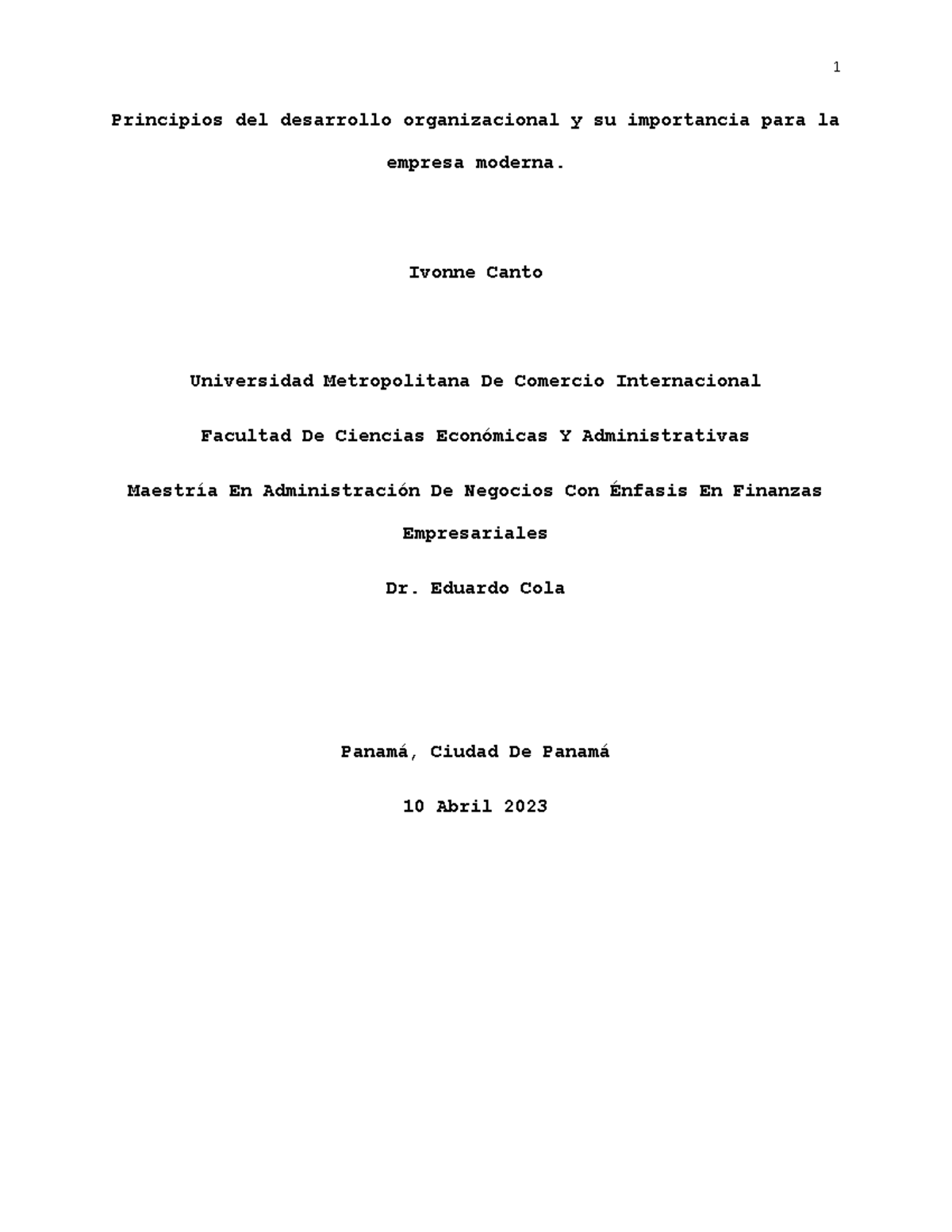 1

Principios del desarrollo organizacional y su importancia para la empresa moderna.

Ivonne Canto

Universidad Metropolitana De Comercio Internacional

Facultad De Ciencias Económicas Y Administrativas

Maestría En Administración De Negocios Con Énfasis En Finanzas Empresariales

Dr. Eduardo Cola

Panamá, Ciudad De Panamá

10 Abril 2023